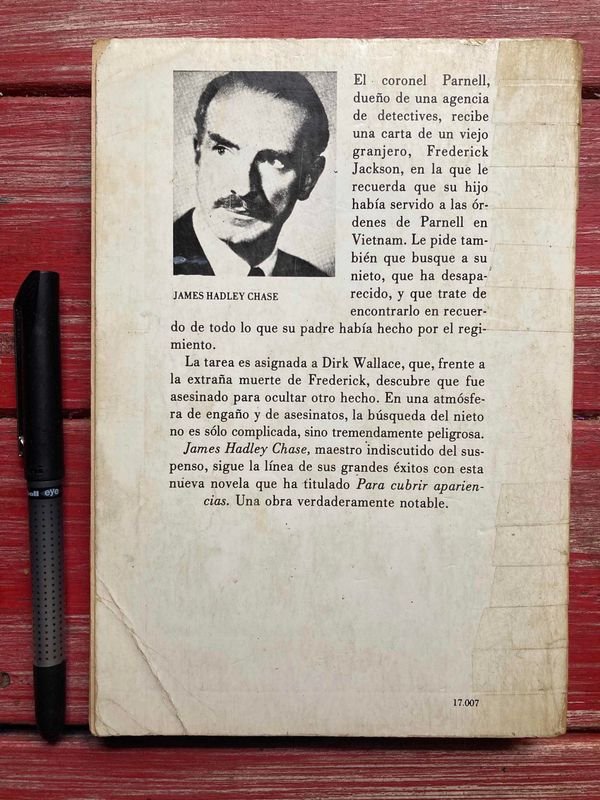 JAMES HADLEY CHASE

El coronel Parnell, dueño de una agencia de detectives, recibe una carta de un viejo granjero, Frederick Jackson, en la que le recuerda que su hijo había servido a las órdenes de Parnell en Vietnam. Le pide también que busque a su nieto, que ha desaparecido, y que trate de encontrarlo en recuerdo de todo lo que su padre había hecho por el regimiento.

La tarea es asignada a Dirk Wallace, que, frente a la extraña muerte de Frederick, descubre que fue asesinado para ocultar otro hecho. En una atmósfera de engaño y de asesinatos, la búsqueda del nieto no es sólo complicada, sino tremendamente peligrosa.

James Hadley Chase, maestro indiscutido del suspenso, sigue la línea de sus grandes éxitos con esta nueva novela que ha titulado Para cubrir apariencias. Una obra verdaderamente notable.

17.007